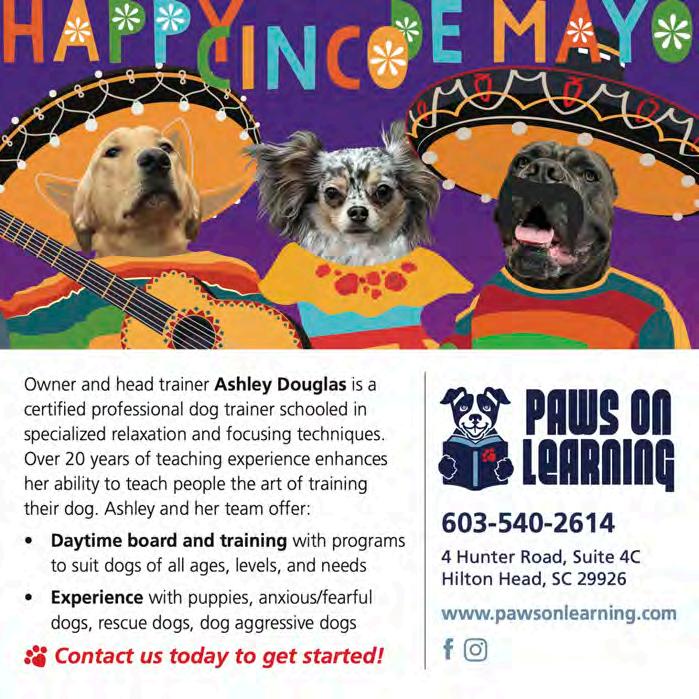 HAPPY CINCO DE MAYO

Owner and head trainer Ashley Douglas is a certified professional dog trainer schooled in specialized relaxation and focusing techniques. Over 20 years of teaching experience enhances her ability to teach people the art of training their dog. Ashley and her team offer:

• Daytime board and training with programs to suit dogs of all ages, levels, and needs
• Experience with puppies, anxious/fearful dogs, rescue dogs, dog aggressive dogs

Contact us today to get started!

PAWS ON LEARNING

603-540-2614

4 Hunter Road, Suite 4C
Hilton Head, SC 29926

www.pawsonlearning.com